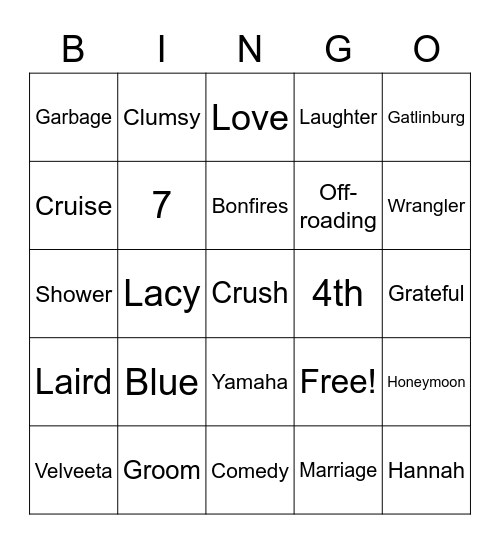 | B | I | N | G | O |
|---|---|---|---|---|
| Garbage | Clumsy | Love | Laughter | Gatlinburg |
| Cruise | 7 | Bonfires | Off-roading | Wrangler |
| Shower | Lacy | Crush | 4th | Grateful |
| Laird | Blue | Yamaha | Free! | Honeymoon |
| Velveeta | Groom | Comedy | Marriage | Hannah |